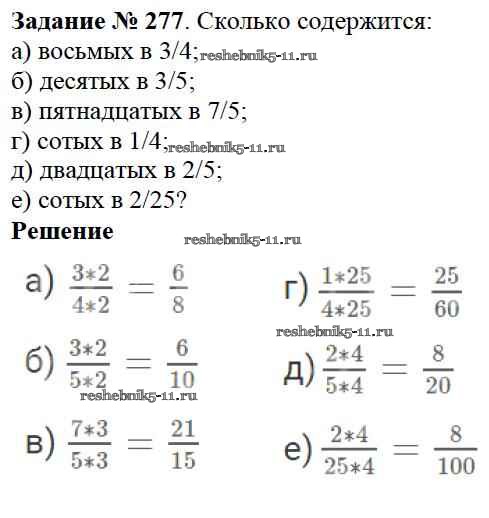 **Задание № 277**. Сколько содержится:
а) восьмых в 3/4; reshebnik5-11.ru
б) десятых в 3/5;
в) пятнадцатых в 7/5;
г) сотых в 1/4; reshebnik5-11.ru
д) двадцатых в 2/5;
е) сотых в 2/25?

**Решение**

reshebnik5-11.ru

а) $\frac{3*2}{4*2} = \frac{6}{8}$

б) $\frac{3*2}{5*2} = \frac{6}{10}$

reshebnik5-11.ru

в) $\frac{7*3}{5*3} = \frac{21}{15}$

г) $\frac{1*25}{4*25} = \frac{25}{60}$

reshebnik5-11.ru

д) $\frac{2*4}{5*4} = \frac{8}{20}$

е) $\frac{2*4}{25*4} = \frac{8}{100}$